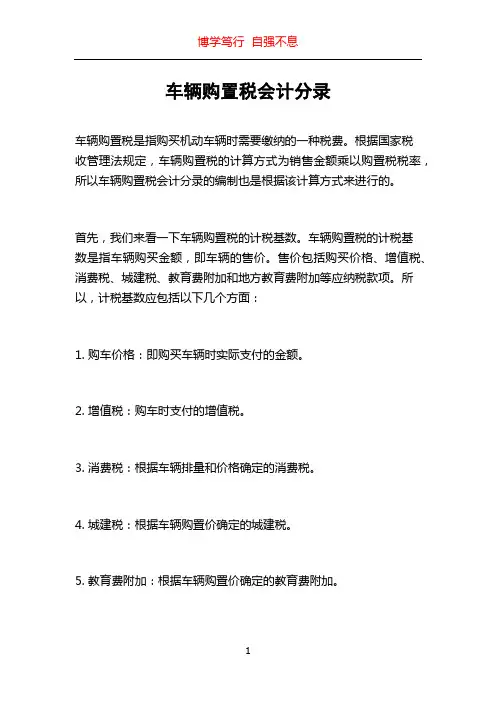 博学笃行 自强不息

车辆购置税会计分录

车辆购置税是指购买机动车辆时需要缴纳的一种税费。根据国家税收管理法规定，车辆购置税的计算方式为销售金额乘以购置税税率，所以车辆购置税会计分录的编制也是根据该计算方式来进行的。

首先，我们来看一下车辆购置税的计税基数。车辆购置税的计税基数是指车辆购买金额，即车辆的售价。售价包括购买价格、增值税、消费税、城建税、教育费附加和地方教育费附加等应纳税款项。所以，计税基数应包括以下几个方面：

1. 购车价格：即购买车辆时实际支付的金额。

2. 增值税：购车时支付的增值税。

3. 消费税：根据车辆排量和价格确定的消费税。

4. 城建税：根据车辆购置价确定的城建税。

5. 教育费附加：根据车辆购置价确定的教育费附加。

1